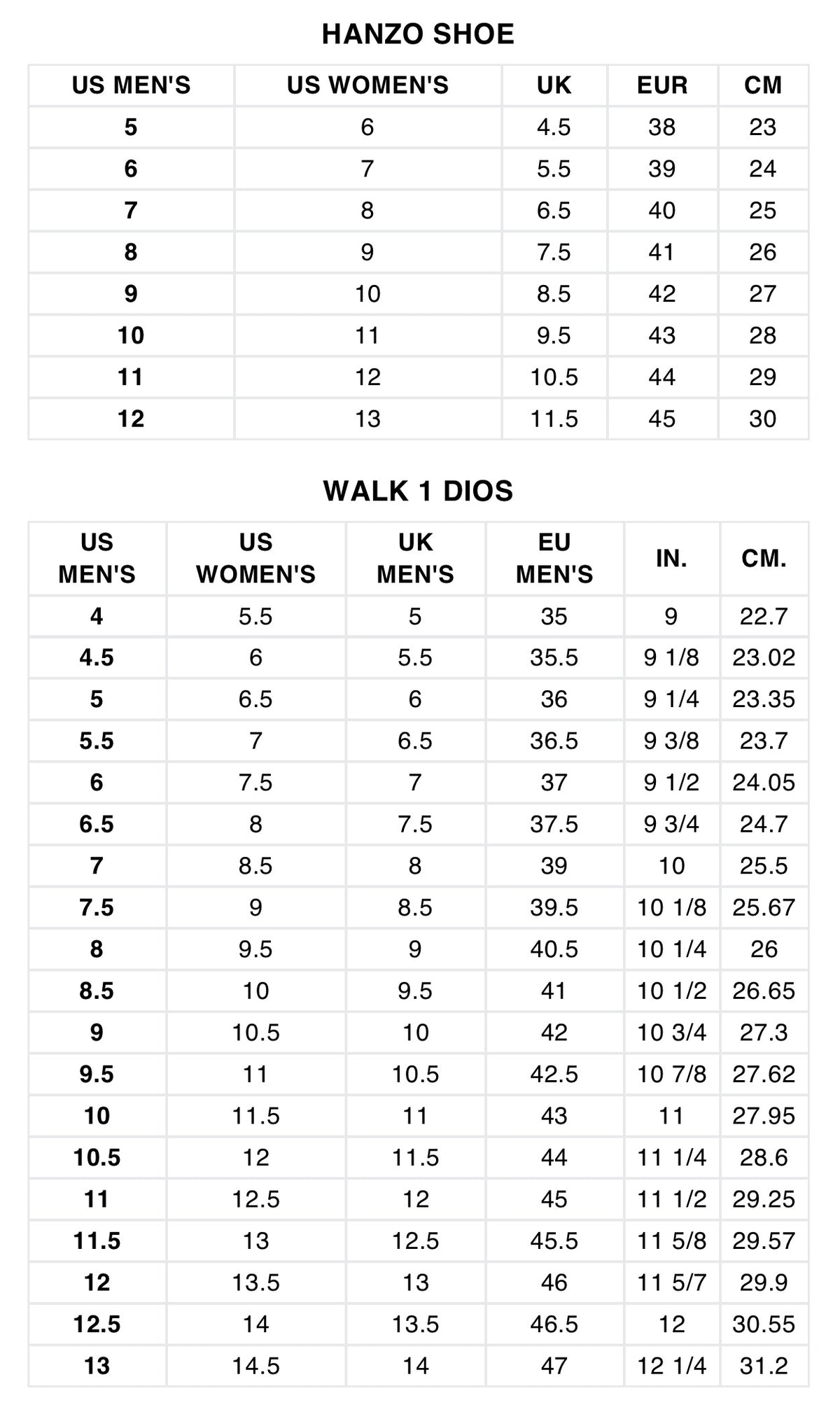 HANZO SHOE

| US MEN'S | US WOMEN'S | UK | EUR | CM |
|---|---|---|---|---|
| 5 | 6 | 4.5 | 38 | 23 |
| 6 | 7 | 5.5 | 39 | 24 |
| 7 | 8 | 6.5 | 40 | 25 |
| 8 | 9 | 7.5 | 41 | 26 |
| 9 | 10 | 8.5 | 42 | 27 |
| 10 | 11 | 9.5 | 43 | 28 |
| 11 | 12 | 10.5 | 44 | 29 |
| 12 | 13 | 11.5 | 45 | 30 |

WALK 1 DIOS

| US MEN'S | US WOMEN'S | UK MEN'S | EU MEN'S | IN. | CM. |
|---|---|---|---|---|---|
| 4 | 5.5 | 5 | 35 | 9 | 22.7 |
| 4.5 | 6 | 5.5 | 35.5 | 9 1/8 | 23.02 |
| 5 | 6.5 | 6 | 36 | 9 1/4 | 23.35 |
| 5.5 | 7 | 6.5 | 36.5 | 9 3/8 | 23.7 |
| 6 | 7.5 | 7 | 37 | 9 1/2 | 24.05 |
| 6.5 | 8 | 7.5 | 37.5 | 9 3/4 | 24.7 |
| 7 | 8.5 | 8 | 39 | 10 | 25.5 |
| 7.5 | 9 | 8.5 | 39.5 | 10 1/8 | 25.67 |
| 8 | 9.5 | 9 | 40.5 | 10 1/4 | 26 |
| 8.5 | 10 | 9.5 | 41 | 10 1/2 | 26.65 |
| 9 | 10.5 | 10 | 42 | 10 3/4 | 27.3 |
| 9.5 | 11 | 10.5 | 42.5 | 10 7/8 | 27.62 |
| 10 | 11.5 | 11 | 43 | 11 | 27.95 |
| 10.5 | 12 | 11.5 | 44 | 11 1/4 | 28.6 |
| 11 | 12.5 | 12 | 45 | 11 1/2 | 29.25 |
| 11.5 | 13 | 12.5 | 45.5 | 11 5/8 | 29.57 |
| 12 | 13.5 | 13 | 46 | 11 5/7 | 29.9 |
| 12.5 | 14 | 13.5 | 46.5 | 12 | 30.55 |
| 13 | 14.5 | 14 | 47 | 12 1/4 | 31.2 |